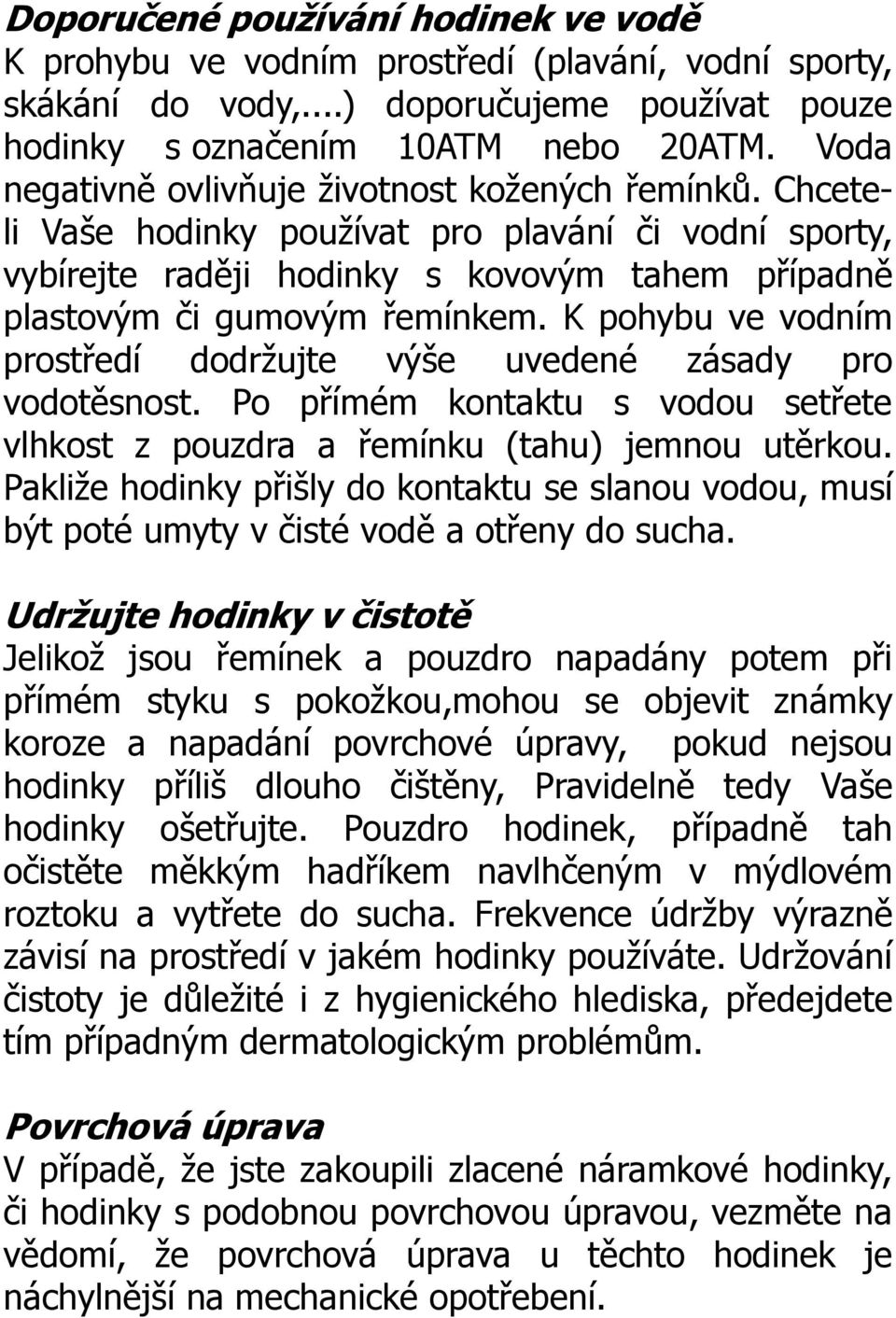 Doporučené používání hodinek ve vodě
K prohybu ve vodním prostředí (plavání, vodní sporty, skákání do vody,...) doporučujeme používat pouze hodinky s označením 10ATM nebo 20ATM. Voda negativně ovlivňuje životnost kožených řemínků. Chceteli Vaše hodinky používat pro plavání či vodní sporty, vybírejte raději hodinky s kovovým tahem případně plastovým či gumovým řemínkem. K pohybu ve vodním prostředí dodržujte výše uvedené zásady pro vodotěsnost. Po přímém kontaktu s vodou setřete vlhkost z pouzdra a řemínku (tahu) jemnou utěrkou. Pakliže hodinky přišly do kontaktu se slanou vodou, musí být poté umyty v čisté vodě a otřeny do sucha.

Udržujte hodinky v čistotě
Jelikož jsou řemínek a pouzdro napadány potem při přímém styku s pokožkou,mohou se objevit známky koroze a napadání povrchové úpravy, pokud nejsou hodinky příliš dlouho čištěny, Pravidelně tedy Vaše hodinky ošetřujte. Pouzdro hodinek, případně tah očistěte měkkým hadříkem navlhčeným v mýdlovém roztoku a vytřete do sucha. Frekvence údržby výrazně závisí na prostředí v jakém hodinky používáte. Udržování čistoty je důležité i z hygienického hlediska, předejdete tím případným dermatologickým problémům.

Povrchová úprava
V případě, že jste zakoupili zlacené náramkové hodinky, či hodinky s podobnou povrchovou úpravou, vezměte na vědomí, že povrchová úprava u těchto hodinek je náchylnější na mechanické opotřebení.